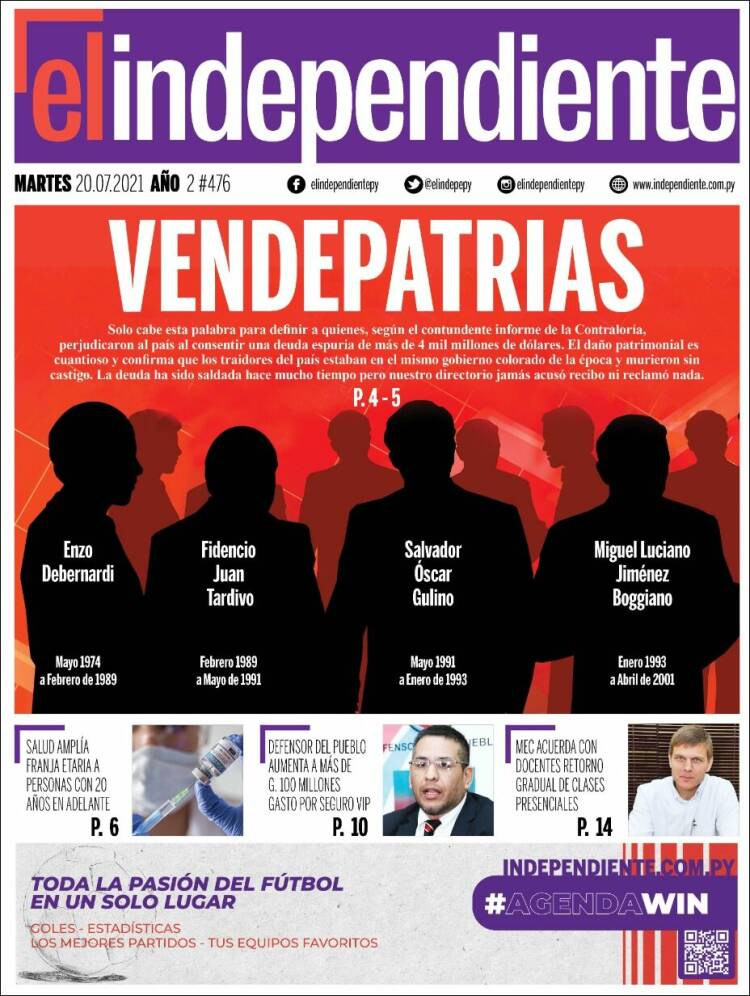 el independiente

MARTES 20.07.2021 AÑO 2 #476

elindependientepy @elindepepy elindependientepy www.independiente.com.py

VENDEPATRIAS

Solo cabe esta palabra para definir a quienes, según el contundente informe de la Contraloría, perjudicaron al país al consentir una deuda espuria de más de 4 mil millones de dólares. El daño patrimonial es cuantioso y confirma que los traidores del país estaban en el mismo gobierno colorado de la época y murieron sin castigo. La deuda ha sido saldada hace mucho tiempo pero nuestro directorio jamás acusó recibo ni reclamó nada.

P. 4 - 5

Enzo Debernardi
Mayo 1974 a Febrero de 1989

Fidencio Juan Tardivo
Febrero 1989 a Mayo de 1991

Salvador Óscar Gulino
Mayo 1991 a Enero de 1993

Miguel Luciano Jiménez Boggiano
Enero 1993 a Abril de 2001

SALUD AMPLÍA FRANJA ETARIA A PERSONAS CON 20 AÑOS EN ADELANTE
P. 6

DEFENSOR DEL PUEBLO AUMENTA A MÁS DE G. 100 MILLONES GASTO POR SEGURO VIP
P. 10

MEC ACUERDA CON DOCENTES RETORNO GRADUAL DE CLASES PRESENCIALES
P. 14

TODA LA PASIÓN DEL FÚTBOL EN UN SOLO LUGAR
GOLES - ESTADÍSTICAS
LOS MEJORES PARTIDOS - TUS EQUIPOS FAVORITOS

INDEPENDIENTE.COM.PY
#AGENDAWIN